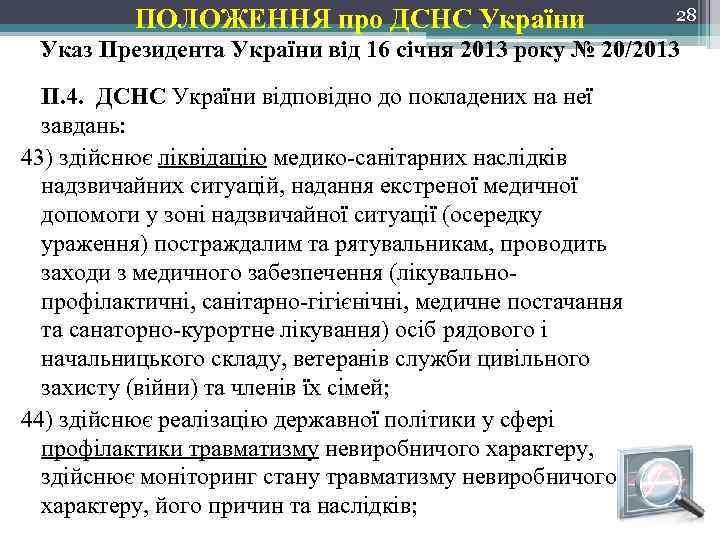 ПОЛОЖЕННЯ про ДСНС України

28

Указ Президента України від 16 січня 2013 року № 20/2013

П.4. ДСНС України відповідно до покладених на неї завдань:

43) здійснює ліквідацію медико-санітарних наслідків надзвичайних ситуацій, надання екстреної медичної допомоги у зоні надзвичайної ситуації (осередку ураження) постраждалим та рятувальникам, проводить заходи з медичного забезпечення (лікувально-профілактичні, санітарно-гігієнічні, медичне постачання та санаторно-курортне лікування) осіб рядового і начальницького складу, ветеранів служби цивільного захисту (війни) та членів їх сімей;

44) здійснює реалізацію державної політики у сфері профілактики травматизму невиробничого характеру, здійснює моніторинг стану травматизму невиробничого характеру, його причин та наслідків;